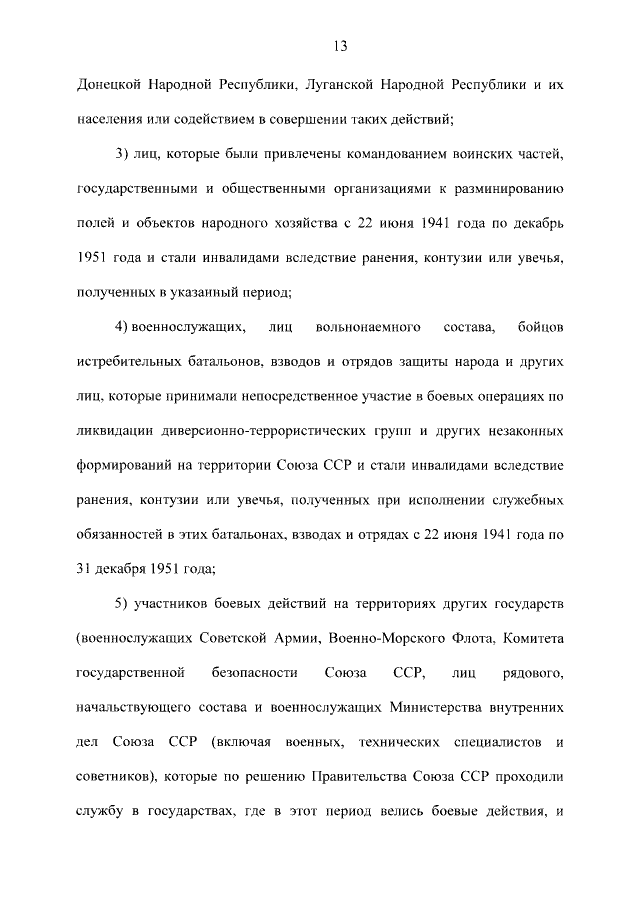 13

Донецкой Народной Республики, Луганской Народной Республики и их населения или содействием в совершении таких действий;

3) лиц, которые были привлечены командованием воинских частей, государственными и общественными организациями к разминированию полей и объектов народного хозяйства с 22 июня 1941 года по декабрь 1951 года и стали инвалидами вследствие ранения, контузии или увечья, полученных в указанный период;

4) военнослужащих, лиц вольнонаемного состава, бойцов истребительных батальонов, взводов и отрядов защиты народа и других лиц, которые принимали непосредственное участие в боевых операциях по ликвидации диверсионно-террористических групп и других незаконных формирований на территории Союза ССР и стали инвалидами вследствие ранения, контузии или увечья, полученных при исполнении служебных обязанностей в этих батальонах, взводах и отрядах с 22 июня 1941 года по 31 декабря 1951 года;

5) участников боевых действий на территориях других государств (военнослужащих Советской Армии, Военно-Морского Флота, Комитета государственной безопасности Союза ССР, лиц рядового, начальствующего состава и военнослужащих Министерства внутренних дел Союза ССР (включая военных, технических специалистов и советников), которые по решению Правительства Союза ССР проходили службу в государствах, где в этот период велись боевые действия, и